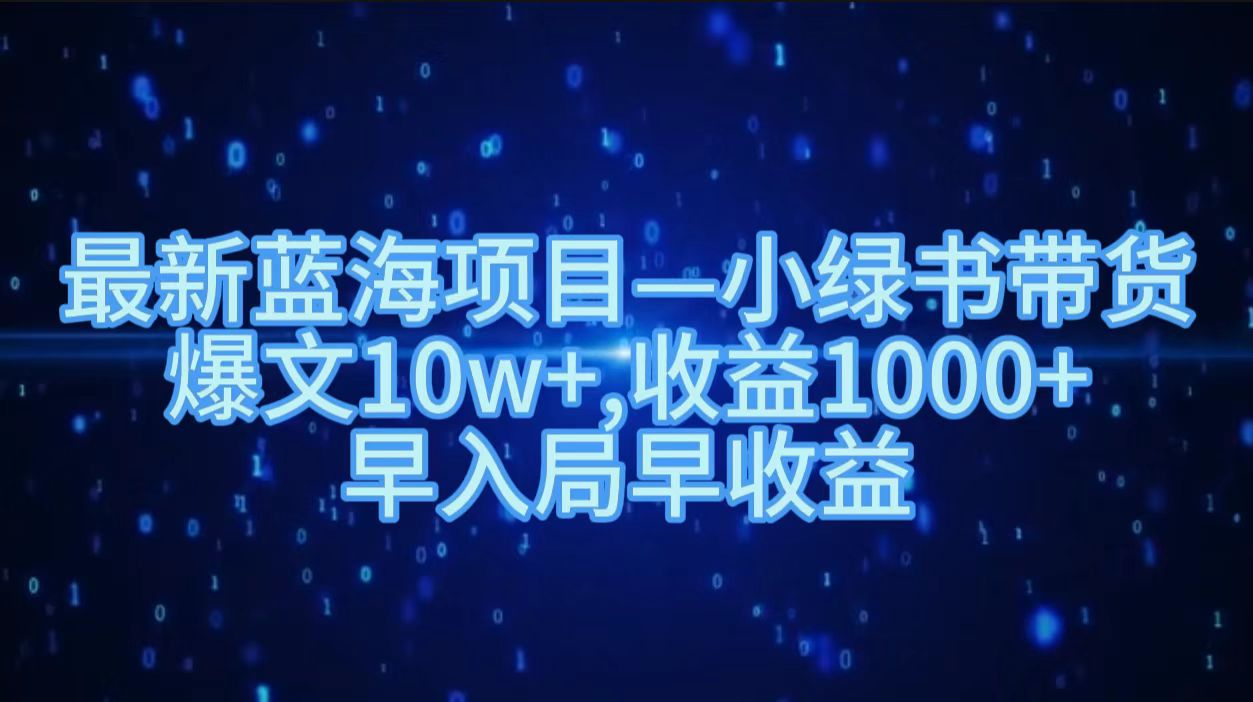 最新蓝海项目—小绿书带货
爆文10w+,收益1000+
早入局早收益